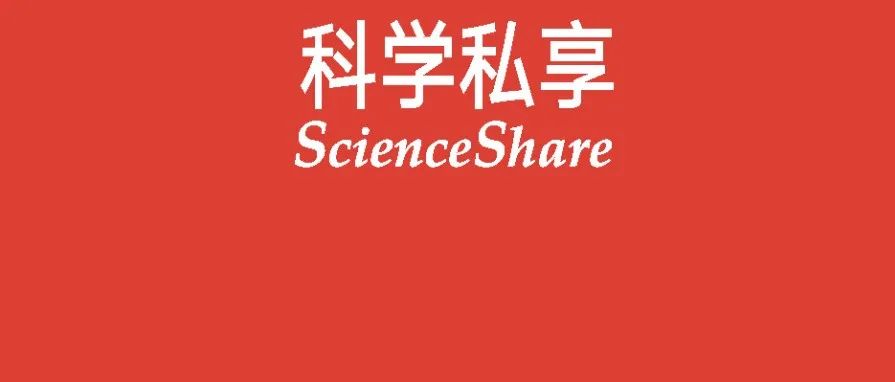 科学私享
ScienceShare